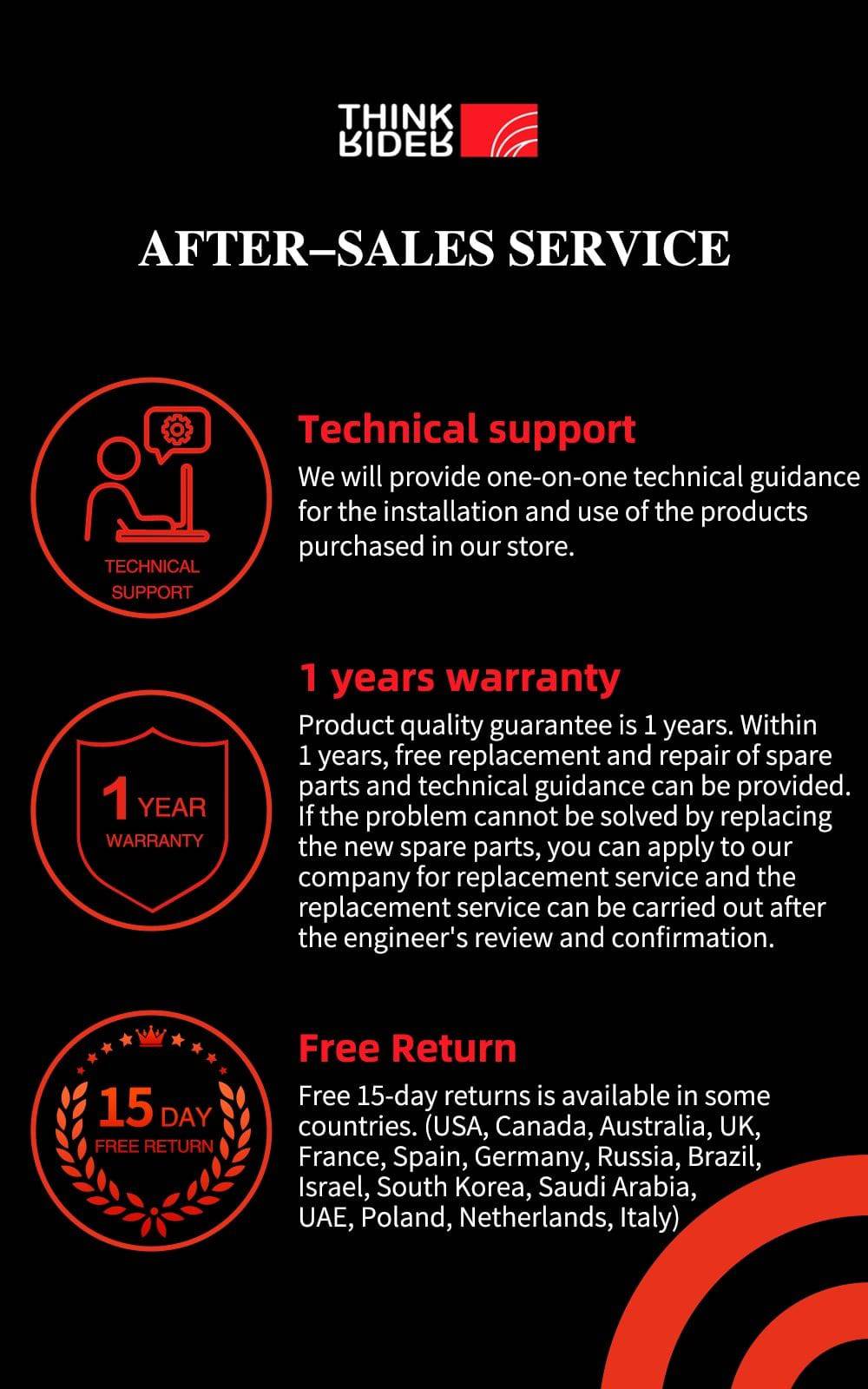 THINK RIDER

AFTER–SALES SERVICE

TECHNICAL SUPPORT

Technical support

We will provide one-on-one technical guidance for the installation and use of the products purchased in our store.

1 YEAR WARRANTY

1 years warranty

Product quality guarantee is 1 years. Within 1 years, free replacement and repair of spare parts and technical guidance can be provided. If the problem cannot be solved by replacing the new spare parts, you can apply to our company for replacement service and the replacement service can be carried out after the engineer's review and confirmation.

15 DAY FREE RETURN

Free Return

Free 15-day returns is available in some countries. (USA, Canada, Australia, UK, France, Spain, Germany, Russia, Brazil, Israel, South Korea, Saudi Arabia, UAE, Poland, Netherlands, Italy)